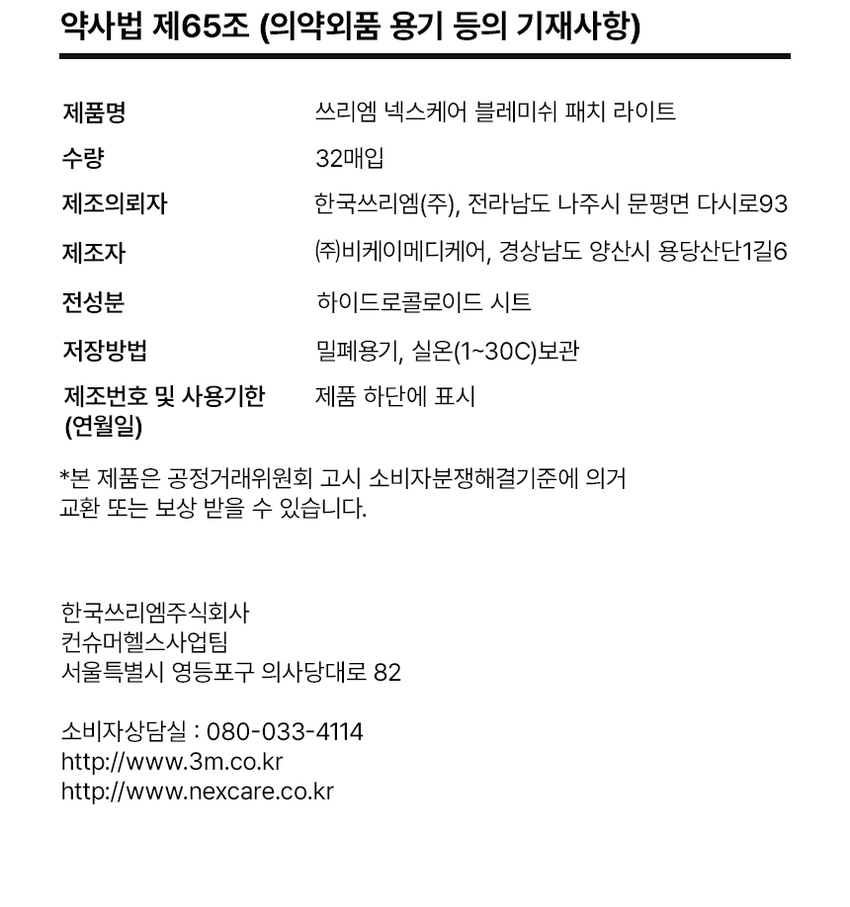 약사법 제65조 (의약외품 용기 등의 기재사항)

제품명
쓰리엠 넥스케어 블레미쉬 패치 라이트

수량
32매입

제조의뢰자
한국쓰리엠(주), 전라남도 나주시 문평면 다시로93

제조자
㈜비케이메디케어, 경상남도 양산시 용당산단1길6

전성분
하이드로콜로이드 시트

저장방법
밀폐용기, 실온(1~30C)보관

제조번호 및 사용기한 (연월일)
제품 하단에 표시

*본 제품은 공정거래위원회 고시 소비자분쟁해결기준에 의거 교환 또는 보상 받을 수 있습니다.

한국쓰리엠주식회사
컨슈머헬스사업팀
서울특별시 영등포구 의사당대로 82

소비자상담실 : 080-033-4114
http://www.3m.co.kr
http://www.nexcare.co.kr